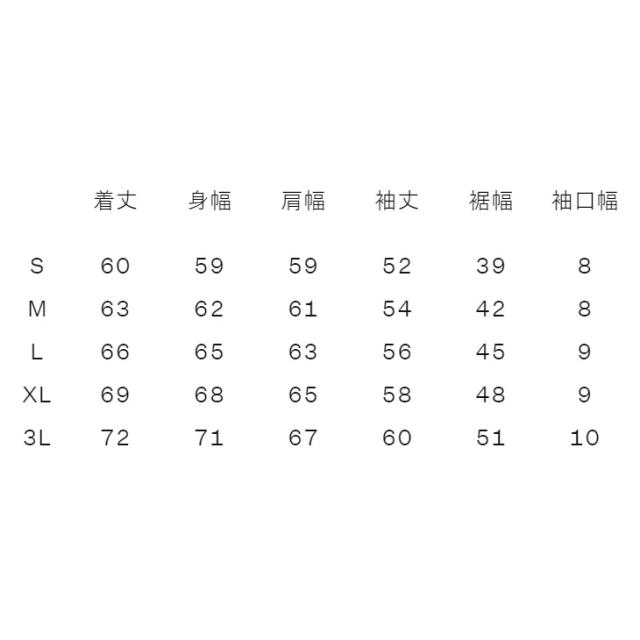 | | 着丈 | 身幅 | 肩幅 | 袖丈 | 裾幅 | 袖口幅 |
|---|---|---|---|---|---|---|
| S | 60 | 59 | 59 | 52 | 39 | 8 |
| M | 63 | 62 | 61 | 54 | 42 | 8 |
| L | 66 | 65 | 63 | 56 | 45 | 9 |
| XL | 69 | 68 | 65 | 58 | 48 | 9 |
| 3L | 72 | 71 | 67 | 60 | 51 | 10 |